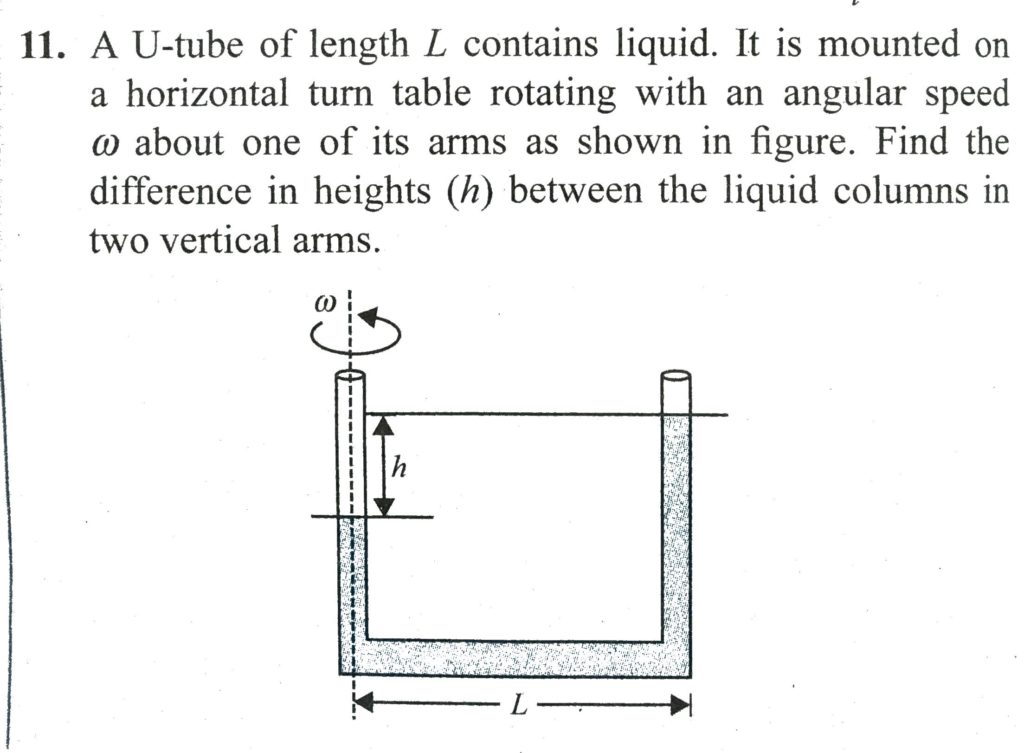 11. A U-tube of length $L$ contains liquid. It is mounted on a horizontal turn table rotating with an angular speed $\omega$ about one of its arms as shown in figure. Find the difference in heights ($h$) between the liquid columns in two vertical arms.

$\omega$

$h$

$L$